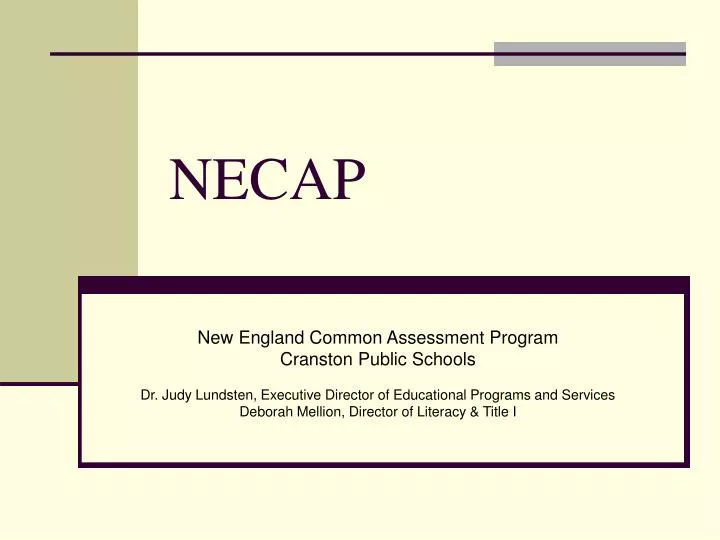 NECAP

New England Common Assessment Program
Cranston Public Schools

Dr. Judy Lundsten, Executive Director of Educational Programs and Services
Deborah Mellion, Director of Literacy & Title I